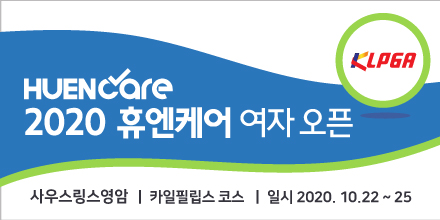 KLPGA

HUENCare
2020 휴엔케어 여자 오픈

사우스링스영암 | 카일필립스 코스 | 일시 2020. 10.22 ~ 25